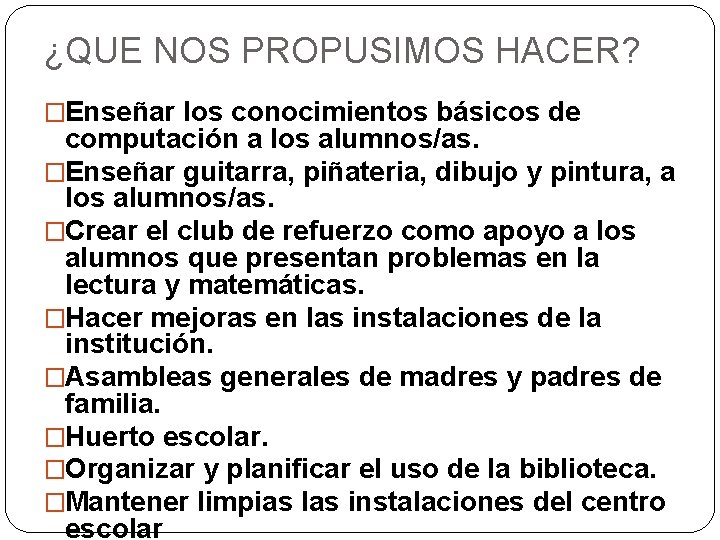 ¿QUE NOS PROPUSIMOS HACER?

□Enseñar los conocimientos básicos de computación a los alumnos/as.

□Enseñar guitarra, piñateria, dibujo y pintura, a los alumnos/as.

□Crear el club de refuerzo como apoyo a los alumnos que presentan problemas en la lectura y matemáticas.

□Hacer mejoras en las instalaciones de la institución.

□Asambleas generales de madres y padres de familia.

□Huerto escolar.

□Organizar y planificar el uso de la biblioteca.

□Mantener limpias las instalaciones del centro escolar